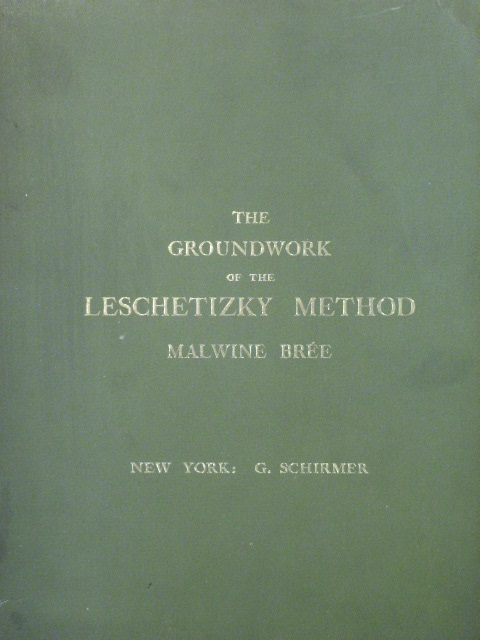 THE
GROUNDWORK
OF THE
LESCHETIZKY METHOD
MALWINE BRÉE

NEW YORK: G. SCHIRMER